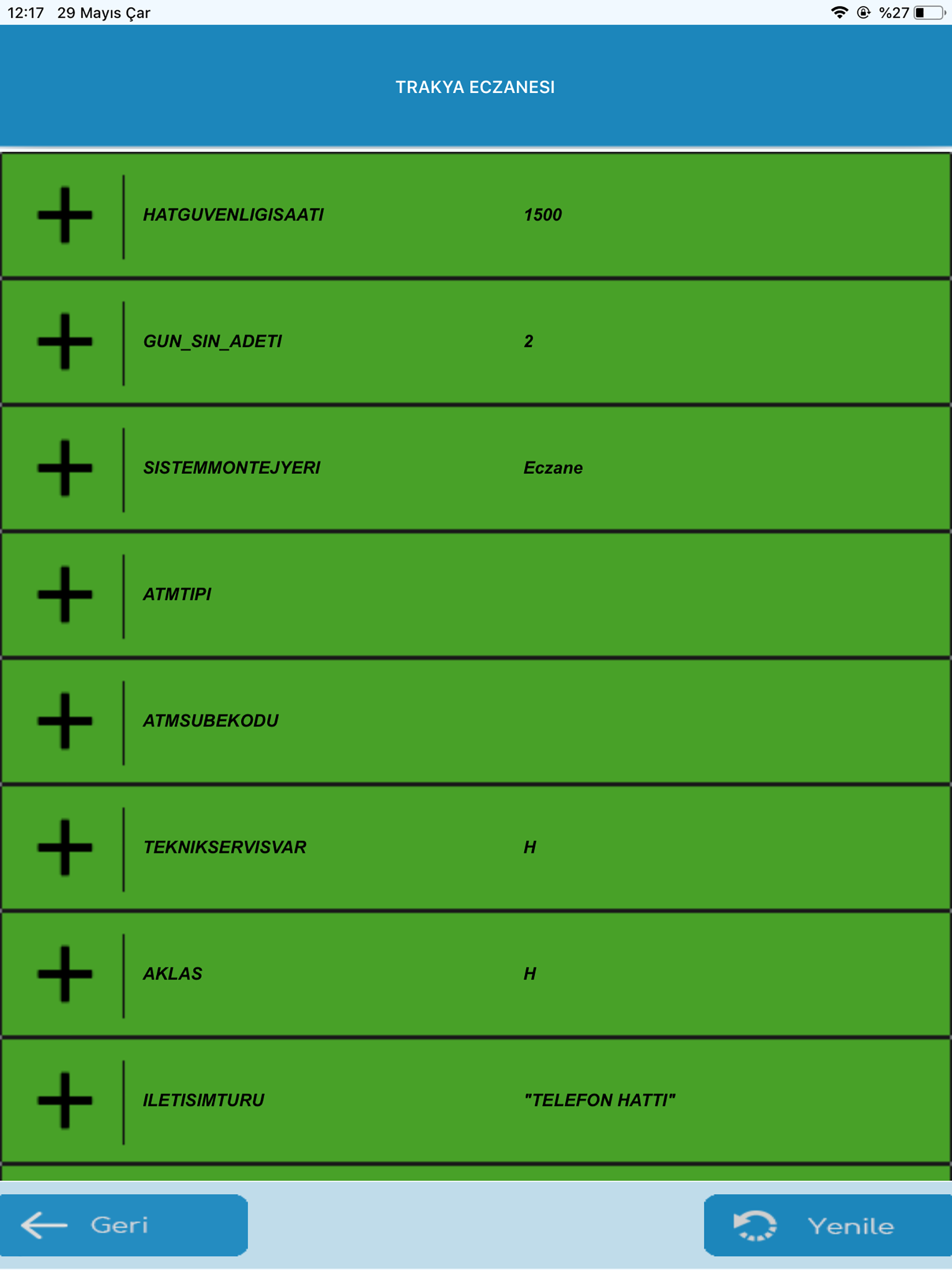 12:17 29 Mayıs Çar

%27

TRAKYA ECZANESI

| | | |
|---|---|---|
| + | HATGUVENLIGISAATI | 1500 |
| + | GUN_SIN_ADETI | 2 |
| + | SISTEMMONTEJYERI | Eczane |
| + | ATMTIPI | |
| + | ATMSUBEKODU | |
| + | TEKNIKSERVISVAR | H |
| + | AKLAS | H |
| + | ILETISIMTURU | "TELEFON HATTI" |

Geri

Yenile